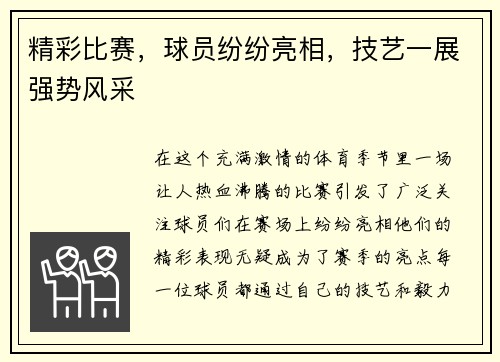 精彩比赛，球员纷纷亮相，技艺一展强势风采

在这个充满激情的体育季节里一场让人热血沸腾的比赛引发了广泛关注球员们在赛场上纷纷亮相他们的精彩表现无疑成为了赛季的亮点每一位球员都通过自己的技艺和毅力